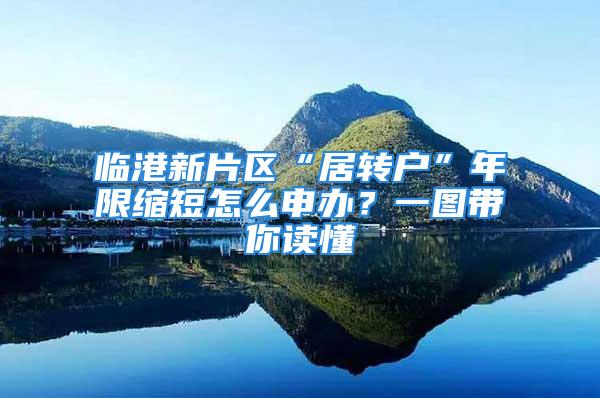 临港新片区“居转户”年限缩短怎么申办？一图带你读懂